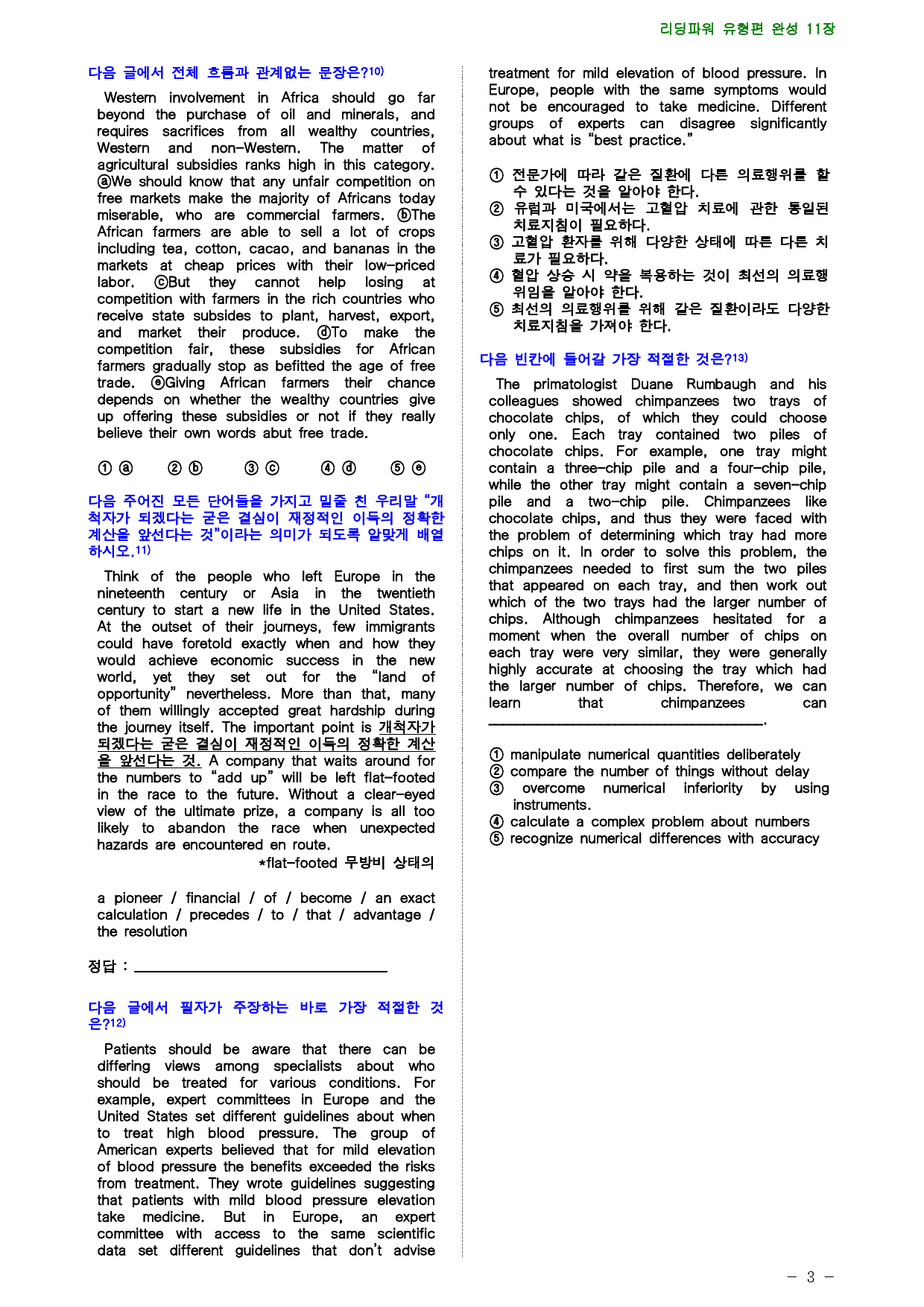 리딩파워 유형편 완성 11장

다음 글에서 전체 흐름과 관계없는 문장은?$^{10)}$

Western involvement in Africa should go far beyond the purchase of oil and minerals, and requires sacrifices from all wealthy countries, Western and non-Western. The matter of agricultural subsidies ranks high in this category. ⓐWe should know that any unfair competition on free markets make the majority of Africans today miserable, who are commercial farmers. ⓑThe African farmers are able to sell a lot of crops including tea, cotton, cacao, and bananas in the markets at cheap prices with their low-priced labor. ⓒBut they cannot help losing at competition with farmers in the rich countries who receive state subsides to plant, harvest, export, and market their produce. ⓓTo make the competition fair, these subsidies for African farmers gradually stop as befitted the age of free trade. ⓔGiving African farmers their chance depends on whether the wealthy countries give up offering these subsidies or not if they really believe their own words abut free trade.

① ⓐ ② ⓑ ③ ⓒ ④ ⓓ ⑤ ⓔ

다음 주어진 모든 단어들을 가지고 밑줄 친 우리말 "개척자가 되겠다는 굳은 결심이 재정적인 이득의 정확한 계산을 앞선다는 것"이라는 의미가 되도록 알맞게 배열하시오.$^{11)}$

Think of the people who left Europe in the nineteenth century or Asia in the twentieth century to start a new life in the United States. At the outset of their journeys, few immigrants could have foretold exactly when and how they would achieve economic success in the new world, yet they set out for the "land of opportunity" nevertheless. More than that, many of them willingly accepted great hardship during the journey itself. The important point is 개척자가 되겠다는 굳은 결심이 재정적인 이득의 정확한 계산을 앞선다는 것. A company that waits around for the numbers to "add up" will be left flat-footed in the race to the future. Without a clear-eyed view of the ultimate prize, a company is all too likely to abandon the race when unexpected hazards are encountered en route.
*flat-footed 무방비 상태의

a pioneer / financial / of / become / an exact calculation / precedes / to / that / advantage / the resolution

정답 : ____

다음 글에서 필자가 주장하는 바로 가장 적절한 것은?$^{12)}$

Patients should be aware that there can be differing views among specialists about who should be treated for various conditions. For example, expert committees in Europe and the United States set different guidelines about when to treat high blood pressure. The group of American experts believed that for mild elevation of blood pressure the benefits exceeded the risks from treatment. They wrote guidelines suggesting that patients with mild blood pressure elevation take medicine. But in Europe, an expert committee with access to the same scientific data set different guidelines that don't advise treatment for mild elevation of blood pressure. In Europe, people with the same symptoms would not be encouraged to take medicine. Different groups of experts can disagree significantly about what is "best practice."

① 전문가에 따라 같은 질환에 다른 의료행위를 할 수 있다는 것을 알아야 한다.
② 유럽과 미국에서는 고혈압 치료에 관한 통일된 치료지침이 필요하다.
③ 고혈압 환자를 위해 다양한 상태에 따른 다른 치료가 필요하다.
④ 혈압 상승 시 약을 복용하는 것이 최선의 의료행위임을 알아야 한다.
⑤ 최선의 의료행위를 위해 같은 질환이라도 다양한 치료지침을 가져야 한다.

다음 빈칸에 들어갈 가장 적절한 것은?$^{13)}$

The primatologist Duane Rumbaugh and his colleagues showed chimpanzees two trays of chocolate chips, of which they could choose only one. Each tray contained two piles of chocolate chips. For example, one tray might contain a three-chip pile and a four-chip pile, while the other tray might contain a seven-chip pile and a two-chip pile. Chimpanzees like chocolate chips, and thus they were faced with the problem of determining which tray had more chips on it. In order to solve this problem, the chimpanzees needed to first sum the two piles that appeared on each tray, and then work out which of the two trays had the larger number of chips. Although chimpanzees hesitated for a moment when the overall number of chips on each tray were very similar, they were generally highly accurate at choosing the tray which had the larger number of chips. Therefore, we can learn that chimpanzees can ____.

① manipulate numerical quantities deliberately
② compare the number of things without delay
③ overcome numerical inferiority by using instruments.
④ calculate a complex problem about numbers
⑤ recognize numerical differences with accuracy

- 3 -